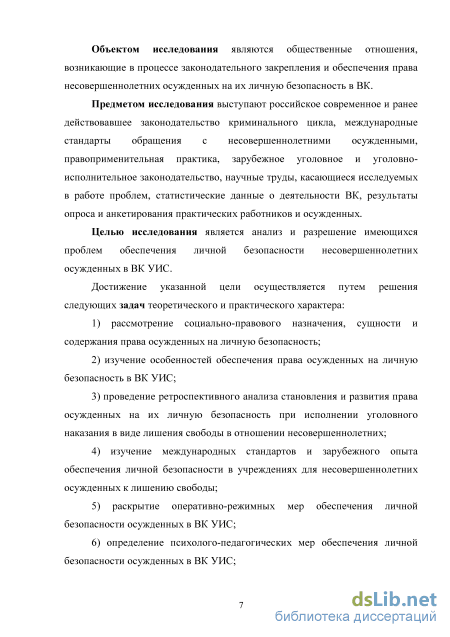 **Объектом исследования** являются общественные отношения, возникающие в процессе законодательного закрепления и обеспечения права несовершеннолетних осужденных на их личную безопасность в ВК.

**Предметом исследования** выступают российское современное и ранее действовавшее законодательство криминального цикла, международные стандарты обращения с несовершеннолетними осужденными, правоприменительная практика, зарубежное уголовное и уголовно-исполнительное законодательство, научные труды, касающиеся исследуемых в работе проблем, статистические данные о деятельности ВК, результаты опроса и анкетирования практических работников и осужденных.

**Целью исследования** является анализ и разрешение имеющихся проблем обеспечения личной безопасности несовершеннолетних осужденных в ВК УИС.

Достижение указанной цели осуществляется путем решения следующих **задач** теоретического и практического характера:

1) рассмотрение социально-правового назначения, сущности и содержания права осужденных на личную безопасность;

2) изучение особенностей обеспечения права осужденных на личную безопасность в ВК УИС;

3) проведение ретроспективного анализа становления и развития права осужденных на их личную безопасность при исполнении уголовного наказания в виде лишения свободы в отношении несовершеннолетних;

4) изучение международных стандартов и зарубежного опыта обеспечения личной безопасности в учреждениях для несовершеннолетних осужденных к лишению свободы;

5) раскрытие оперативно-режимных мер обеспечения личной безопасности осужденных в ВК УИС;

6) определение психолого-педагогических мер обеспечения личной безопасности осужденных в ВК УИС;

7

dsLib.net
библиотека диссертаций